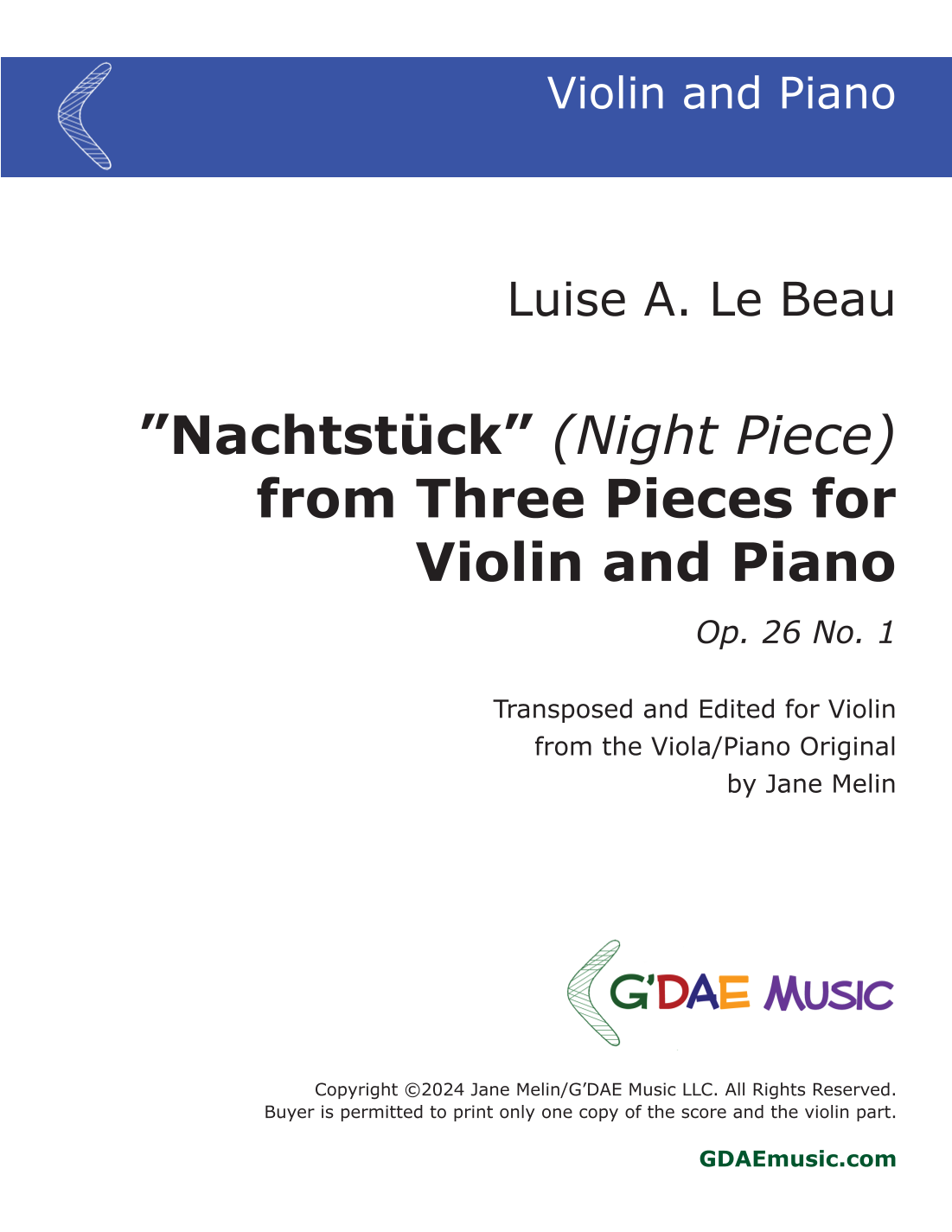 Violin and Piano

Luise A. Le Beau

”Nachtstück” (Night Piece) from Three Pieces for Violin and Piano

Op. 26 No. 1

Transposed and Edited for Violin from the Viola/Piano Original by Jane Melin

G’DAE MUSIC

Copyright ©2024 Jane Melin/G’DAE Music LLC. All Rights Reserved. Buyer is permitted to print only one copy of the score and the violin part.

GDAEmusic.com